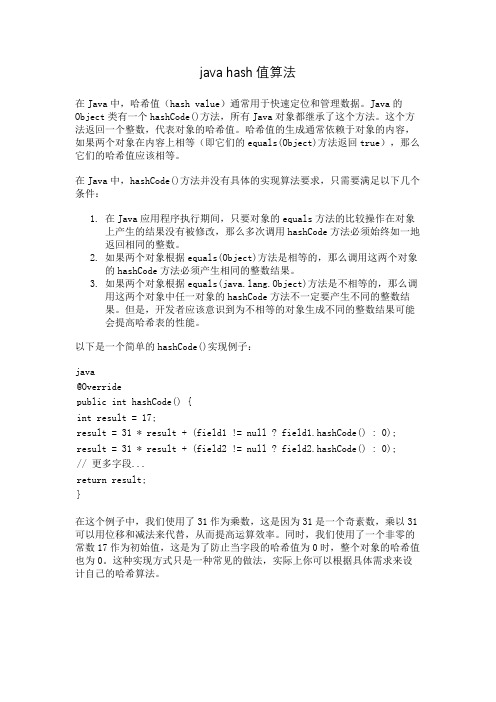 java hash 值算法

在 Java 中，哈希值（hash value）通常用于快速定位和管理数据。Java 的 Object 类有一个 hashCode()方法，所有 Java 对象都继承了这个方法。这个方法返回一个整数，代表对象的哈希值。哈希值的生成通常依赖于对象的内容，如果两个对象在内容上相等（即它们的 equals(Object)方法返回 true），那么它们的哈希值应该相等。

在 Java 中，hashCode()方法并没有具体的实现算法要求，只需要满足以下几个条件：

1. 在 Java 应用程序执行期间，只要对象的 equals 方法的比较操作在对象上产生的结果没有被修改，那么多次调用 hashCode 方法必须始终如一地返回相同的整数。
2. 如果两个对象根据 equals(Object)方法是相等的，那么调用这两个对象的 hashCode 方法必须产生相同的整数结果。
3. 如果两个对象根据 equals(java.lang.Object)方法是不相等的，那么调用这两个对象中任一对象的 hashCode 方法不一定要产生不同的整数结果。但是，开发者应该意识到为不相等的对象生成不同的整数结果可能会提高哈希表的性能。

以下是一个简单的 hashCode()实现例子：

java
@Override
public int hashCode() {
int result = 17;
result = 31 * result + (field1 != null ? field1.hashCode() : 0);
result = 31 * result + (field2 != null ? field2.hashCode() : 0);
// 更多字段...
return result;
}

在这个例子中，我们使用了 31 作为乘数，这是因为 31 是一个奇素数，乘以 31 可以用位移和减法来代替，从而提高运算效率。同时，我们使用了一个非零的常数 17 作为初始值，这是为了防止当字段的哈希值为 0 时，整个对象的哈希值也为 0。这种实现方式只是一种常见的做法，实际上你可以根据具体需求来设计自己的哈希算法。